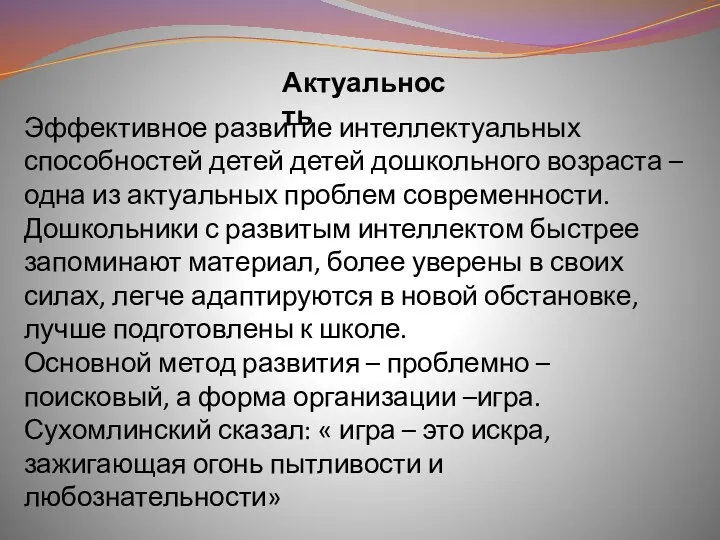 Актуальность

Эффективное развитие интеллектуальных способностей детей детей дошкольного возраста – одна из актуальных проблем современности. Дошкольники с развитым интеллектом быстрее запоминают материал, более уверены в своих силах, легче адаптируются в новой обстановке, лучше подготовлены к школе.
Основной метод развития – проблемно – поисковый, а форма организации –игра.
Сухомлинский сказал: « игра – это искра, зажигающая огонь пытливости и любознательности»